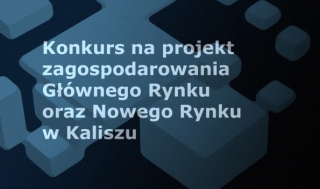 Konkurs na projekt zagospodarowania Głównego Rynku oraz Nowego Rynku w Kaliszu